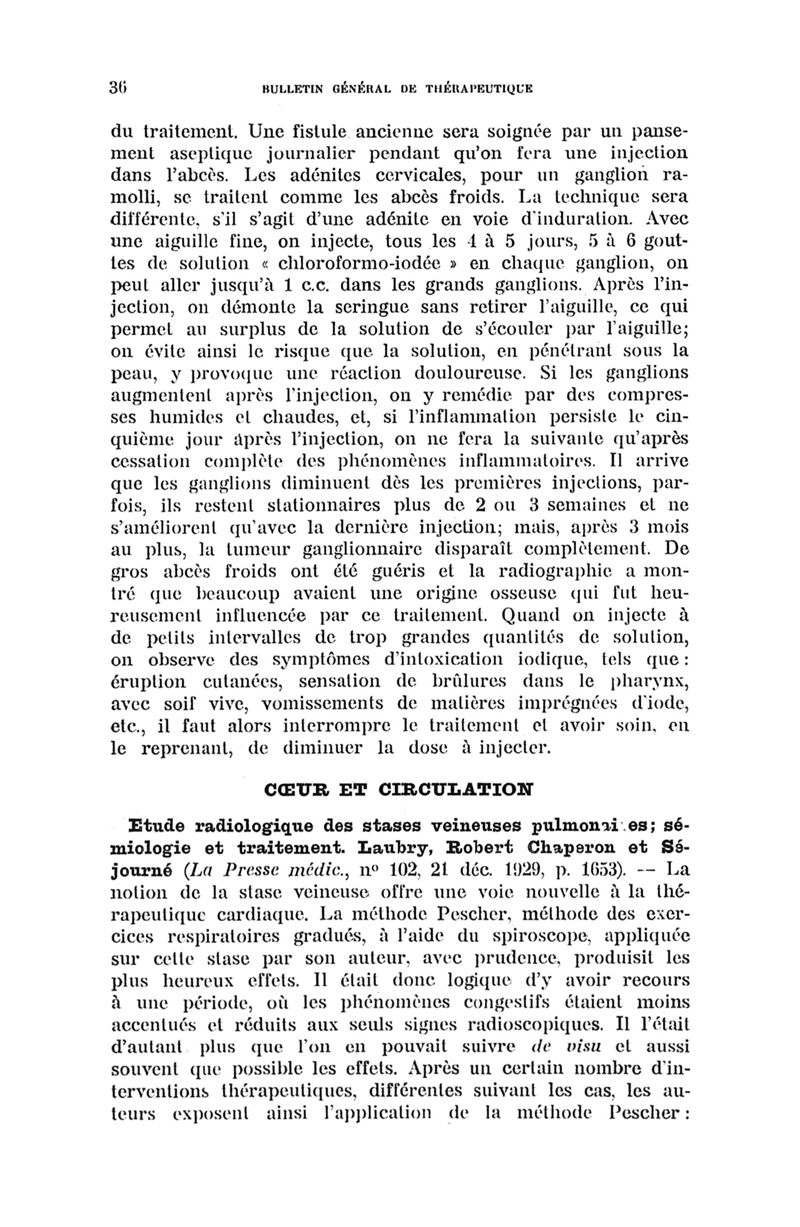 36 BULLETIN GÉNÉRAL DE THÉRAPEUTIQUE

du traitement. Une fistule ancienne sera soignée par un pansement aseptique journalier pendant qu'on fera une injection dans l'abcès. Les adénites cervicales, pour un ganglion ramolli, se traitent comme les abcès froids. La technique sera différente, s'il s'agit d'une adénite en voie d'induration. Avec une aiguille fine, on injecte, tous les 4 à 5 jours, 5 à 6 gouttes de solution « chloroformo-iodée » en chaque ganglion, on peut aller jusqu'à 1 c.c. dans les grands ganglions. Après l'injection, on démonte la seringue sans retirer l'aiguille, ce qui permet au surplus de la solution de s'écouler par l'aiguille; on évite ainsi le risque que la solution, en pénétrant sous la peau, y provoque une réaction douloureuse. Si les ganglions augmentent après l'injection, on y remédie par des compresses humides et chaudes, et, si l'inflammation persiste le cinquième jour après l'injection, on ne fera la suivante qu'après cessation complète des phénomènes inflammatoires. Il arrive que les ganglions diminuent dès les premières injections, parfois, ils restent stationnaires plus de 2 ou 3 semaines et ne s'améliorent qu'avec la dernière injection; mais, après 3 mois au plus, la tumeur ganglionnaire disparaît complètement. De gros abcès froids ont été guéris et la radiographie a montré que beaucoup avaient une origine osseuse qui fut heureusement influencée par ce traitement. Quand on injecte à de petits intervalles de trop grandes quantités de solution, on observe des symptômes d'intoxication iodique, tels que : éruption cutanées, sensation de brûlures dans le pharynx, avec soif vive, vomissements de matières imprégnées d'iode, etc., il faut alors interrompre le traitement et avoir soin, en le reprenant, de diminuer la dose à injecter.

CŒUR ET CIRCULATION

Etude radiologique des stases veineuses pulmonaires; sémiologie et traitement. Laubry, Robert Chaperon et Séjourné (La Presse médic., nº 102, 21 déc. 1929, p. 1653). -- La notion de la stase veineuse offre une voie nouvelle à la thérapeutique cardiaque. La méthode Pescher, méthode des exercices respiratoires gradués, à l'aide du spiroscope, appliquée sur cette stase par son auteur, avec prudence, produisit les plus heureux effets. Il était donc logique d'y avoir recours à une période, où les phénomènes congestifs étaient moins accentués et réduits aux seuls signes radioscopiques. Il l'était d'autant plus que l'on en pouvait suivre de visu et aussi souvent que possible les effets. Après un certain nombre d'interventions thérapeutiques, différentes suivant les cas, les auteurs exposent ainsi l'application de la méthode Pescher :